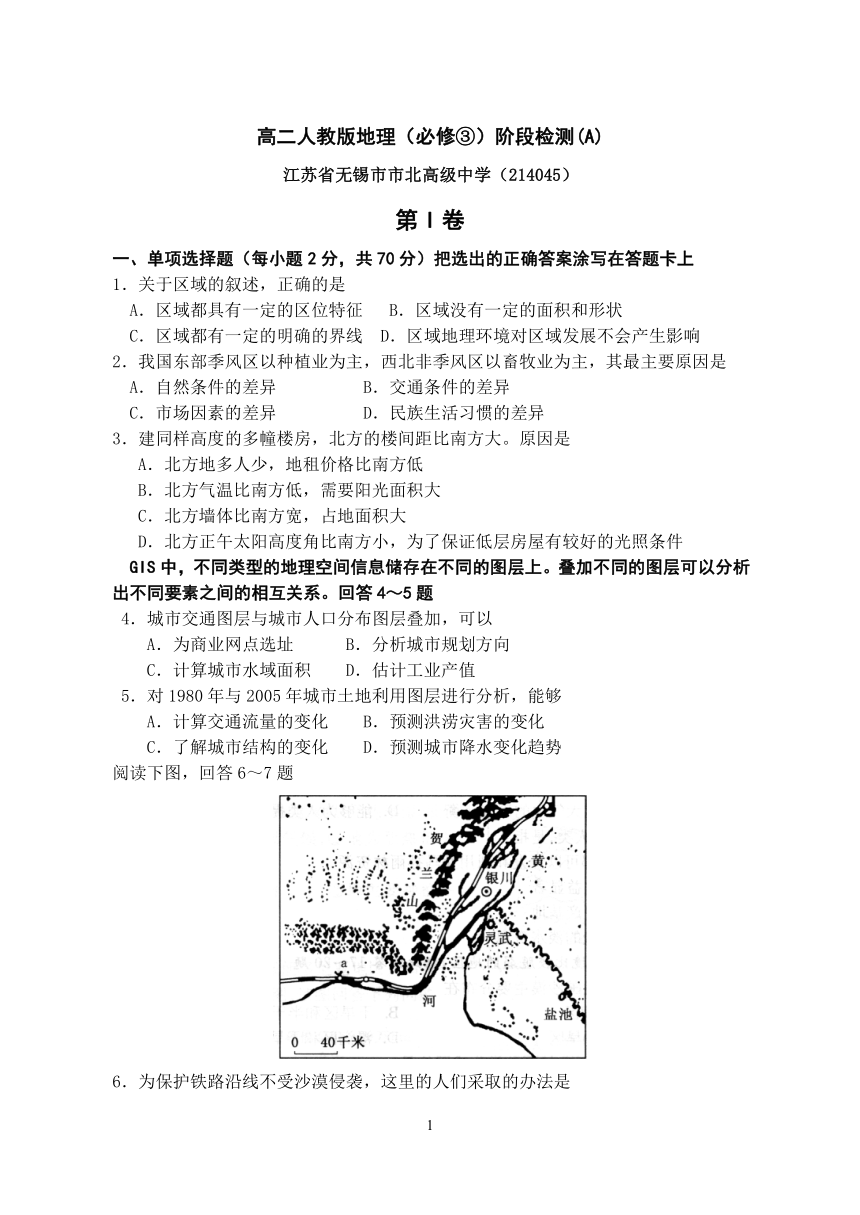 高二人教版地理（必修③）阶段检测(A)

江苏省无锡市市北高级中学（214045）

第Ⅰ卷

一、单项选择题（每小题 2 分，共 70 分）把选出的正确答案涂写在答题卡上

1．关于区域的叙述，正确的是

A．区域都具有一定的区位特征　B．区域没有一定的面积和形状

C．区域都有一定的明确的界线　D．区域地理环境对区域发展不会产生影响

2．我国东部季风区以种植业为主，西北非季风区以畜牧业为主，其最主要原因是

A．自然条件的差异　B．交通条件的差异

C．市场因素的差异　D．民族生活习惯的差异

3．建同样高度的多幢楼房，北方的楼间距比南方大。原因是

A．北方地多人少，地租价格比南方低

B．北方气温比南方低，需要阳光面积大

C．北方墙体比南方宽，占地面积大

D．北方正午太阳高度角比南方小，为了保证低层房屋有较好的光照条件

GIS 中，不同类型的地理空间信息储存在不同的图层上。叠加不同的图层可以分析出不同要素之间的相互关系。回答 4～5 题

4．城市交通图层与城市人口分布图层叠加，可以

A．为商业网点选址　B．分析城市规划方向

C．计算城市水域面积　D．估计工业产值

5．对 1980 年与 2005 年城市土地利用图层进行分析，能够

A．计算交通流量的变化　B．预测洪涝灾害的变化

C．了解城市结构的变化　D．预测城市降水变化趋势

阅读下图，回答 6～7 题

贺
兰
山
黄
银川
灵武
a
河
盐池
0 40千米

6．为保护铁路沿线不受沙漠侵袭，这里的人们采取的办法是

1